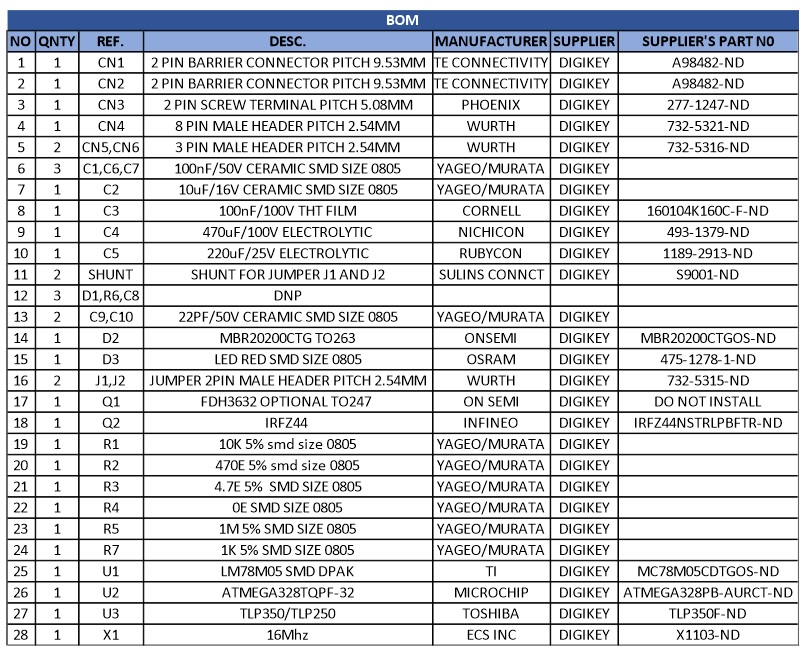 BOM

| NO | QNTY | REF. | DESC. | MANUFACTURER | SUPPLIER | SUPPLIER'S PART N0 |
|---|---|---|---|---|---|---|
| 1 | 1 | CN1 | 2 PIN BARRIER CONNECTOR PITCH 9.53MM | TE CONNECTIVITY | DIGIKEY | A98482-ND |
| 2 | 1 | CN2 | 2 PIN BARRIER CONNECTOR PITCH 9.53MM | TE CONNECTIVITY | DIGIKEY | A98482-ND |
| 3 | 1 | CN3 | 2 PIN SCREW TERMINAL PITCH 5.08MM | PHOENIX | DIGIKEY | 277-1247-ND |
| 4 | 1 | CN4 | 8 PIN MALE HEADER PITCH 2.54MM | WURTH | DIGIKEY | 732-5321-ND |
| 5 | 2 | CN5,CN6 | 3 PIN MALE HEADER PITCH 2.54MM | WURTH | DIGIKEY | 732-5316-ND |
| 6 | 3 | C1,C6,C7 | 100nF/50V CERAMIC SMD SIZE 0805 | YAGEO/MURATA | DIGIKEY | |
| 7 | 1 | C2 | 10uF/16V CERAMIC SMD SIZE 0805 | YAGEO/MURATA | DIGIKEY | |
| 8 | 1 | C3 | 100nF/100V THT FILM | CORNELL | DIGIKEY | 160104K160C-F-ND |
| 9 | 1 | C4 | 470uF/100V ELECTROLYTIC | NICHICON | DIGIKEY | 493-1379-ND |
| 10 | 1 | C5 | 220uF/25V ELECTROLYTIC | RUBYCON | DIGIKEY | 1189-2913-ND |
| 11 | 2 | SHUNT | SHUNT FOR JUMPER J1 AND J2 | SULINS CONNCT | DIGIKEY | S9001-ND |
| 12 | 3 | D1,R6,C8 | DNP | | | |
| 13 | 2 | C9,C10 | 22PF/50V CERAMIC SMD SIZE 0805 | YAGEO/MURATA | DIGIKEY | |
| 14 | 1 | D2 | MBR20200CTG TO263 | ONSEMI | DIGIKEY | MBR20200CTGOS-ND |
| 15 | 1 | D3 | LED RED SMD SIZE 0805 | OSRAM | DIGIKEY | 475-1278-1-ND |
| 16 | 2 | J1,J2 | JUMPER 2PIN MALE HEADER PITCH 2.54MM | WURTH | DIGIKEY | 732-5315-ND |
| 17 | 1 | Q1 | FDH3632 OPTIONAL TO247 | ON SEMI | DIGIKEY | DO NOT INSTALL |
| 18 | 1 | Q2 | IRFZ44 | INFINEO | DIGIKEY | IRFZ44NSTRLPBFTR-ND |
| 19 | 1 | R1 | 10K 5% smd size 0805 | YAGEO/MURATA | DIGIKEY | |
| 20 | 1 | R2 | 470E 5% smd size 0805 | YAGEO/MURATA | DIGIKEY | |
| 21 | 1 | R3 | 4.7E 5% SMD SIZE 0805 | YAGEO/MURATA | DIGIKEY | |
| 22 | 1 | R4 | 0E SMD SIZE 0805 | YAGEO/MURATA | DIGIKEY | |
| 23 | 1 | R5 | 1M 5% SMD SIZE 0805 | YAGEO/MURATA | DIGIKEY | |
| 24 | 1 | R7 | 1K 5% SMD SIZE 0805 | YAGEO/MURATA | DIGIKEY | |
| 25 | 1 | U1 | LM78M05 SMD DPAK | TI | DIGIKEY | MC78M05CDTGOS-ND |
| 26 | 1 | U2 | ATMEGA328TQPF-32 | MICROCHIP | DIGIKEY | ATMEGA328PB-AURCT-ND |
| 27 | 1 | U3 | TLP350/TLP250 | TOSHIBA | DIGIKEY | TLP350F-ND |
| 28 | 1 | X1 | 16Mhz | ECS INC | DIGIKEY | X1103-ND |